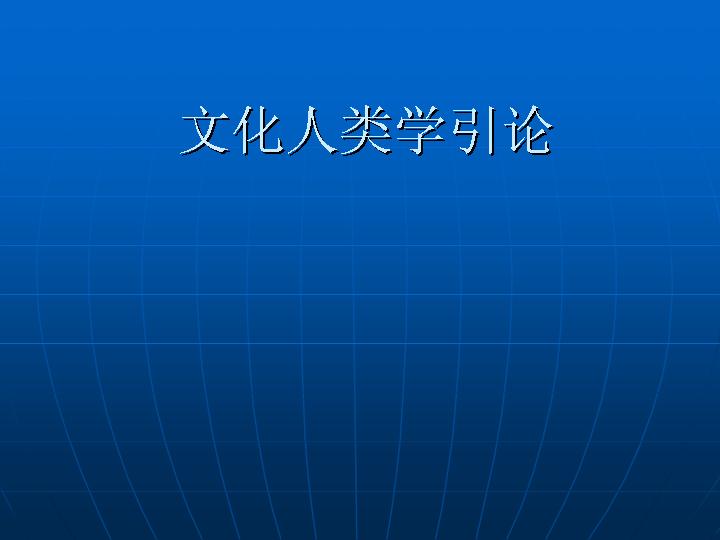 文化人类学引论